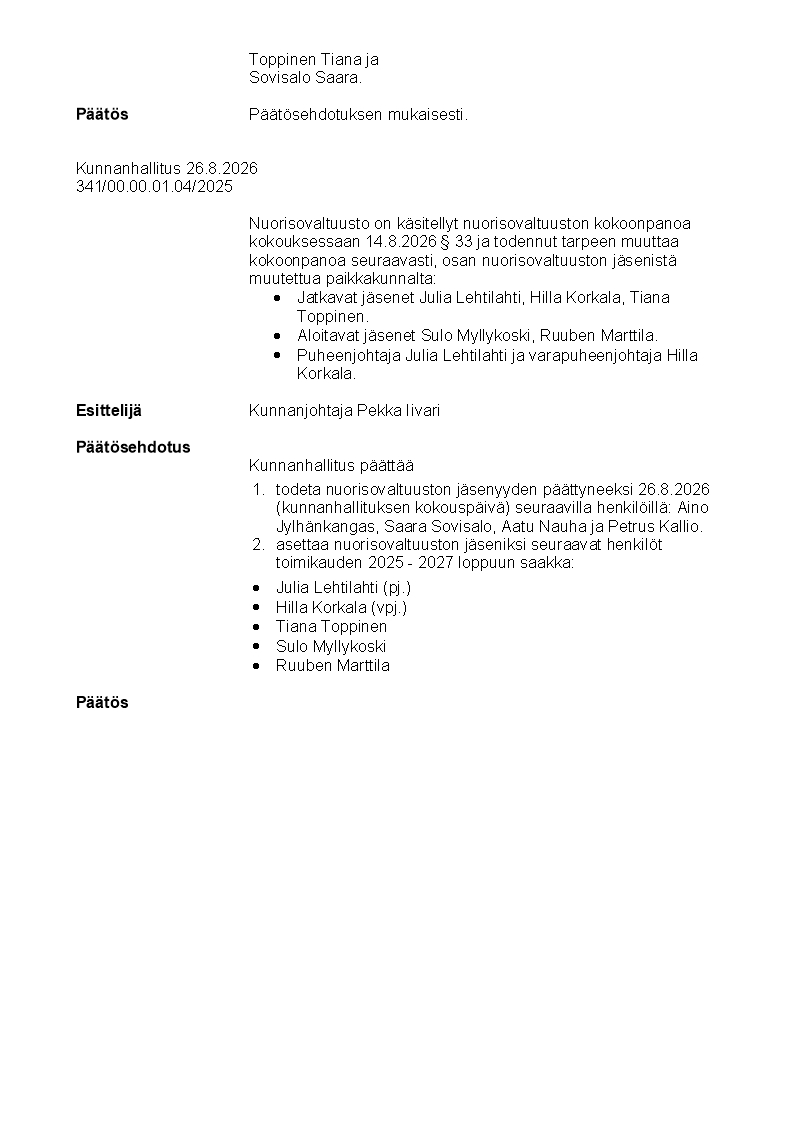 Toppinen Tiana ja
Sovisalo Saara.

**Päätös** Päätösehdotuksen mukaisesti.

Kunnanhallitus 26.8.2026
341/00.00.01.04/2025

Nuorisovaltuusto on käsitellyt nuorisovaltuuston kokoonpanoa kokouksessaan 14.8.2026 § 33 ja todennut tarpeen muuttaa kokoonpanoa seuraavasti, osan nuorisovaltuuston jäsenistä muutettua paikkakunnalta:
- Jatkavat jäsenet Julia Lehtilahti, Hilla Korkala, Tiana Toppinen.
- Aloitavat jäsenet Sulo Myllykoski, Ruuben Marttila.
- Puheenjohtaja Julia Lehtilahti ja varapuheenjohtaja Hilla Korkala.

**Esittelijä** Kunnanjohtaja Pekka Iivari

**Päätösehdotus**

Kunnanhallitus päättää
1. todeta nuorisovaltuuston jäsenyyden päättyneeksi 26.8.2026 (kunnanhallituksen kokouspäivä) seuraavilla henkilöillä: Aino Jylhänkangas, Saara Sovisalo, Aatu Nauha ja Petrus Kallio.
2. asettaa nuorisovaltuuston jäseniksi seuraavat henkilöt toimikauden 2025 - 2027 loppuun saakka:

- Julia Lehtilahti (pj.)
- Hilla Korkala (vpj.)
- Tiana Toppinen
- Sulo Myllykoski
- Ruuben Marttila

**Päätös**